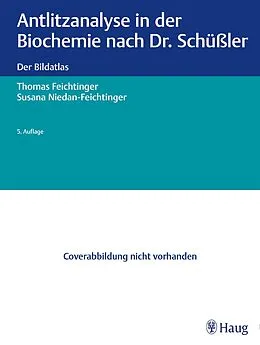 Antlitzanalyse in der Biochemie nach Dr. Schüßler

Der Bildatlas

Thomas Feichtinger
Susana Niedan-Feichtinger

5. Auflage

Coverabbildung nicht vorhanden

Haug